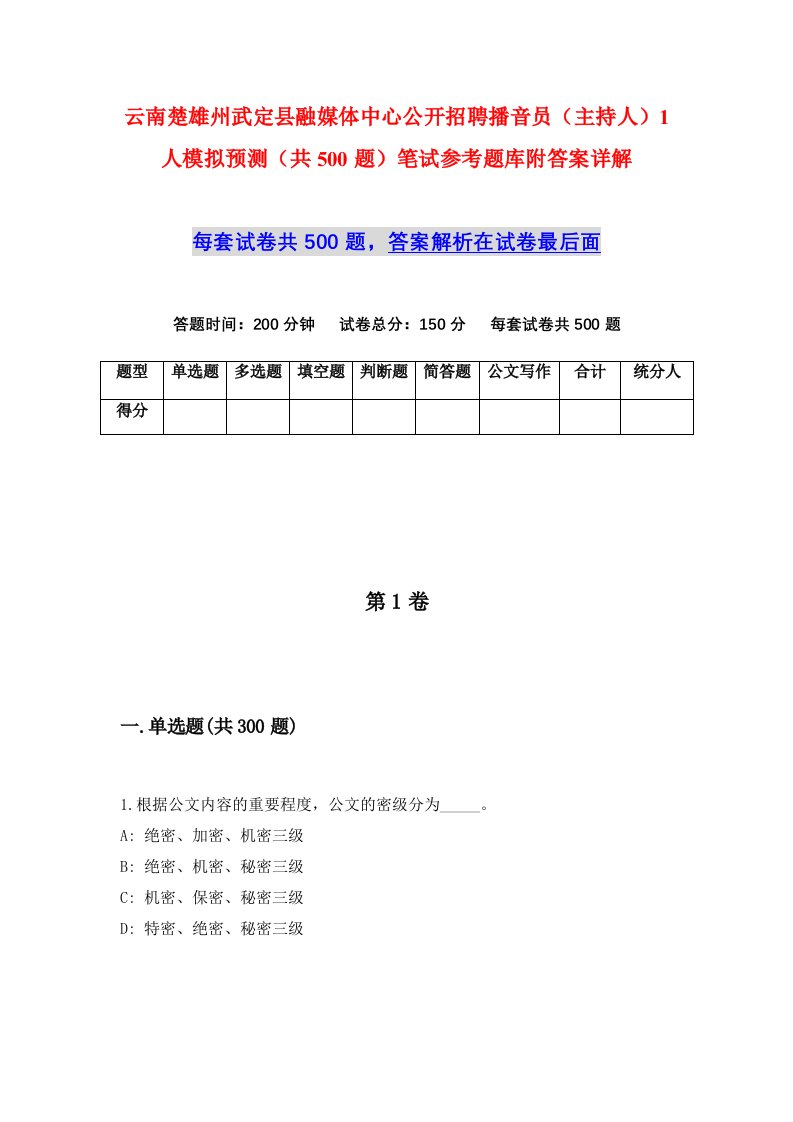 云南楚雄州武定县融媒体中心公开招聘播音员（主持人）1人模拟预测（共500题）笔试参考题库附答案详解

每套试卷共500题，答案解析在试卷最后面

答题时间：200分钟　试卷总分：150分　每套试卷共500题

| 题型 | 单选题 | 多选题 | 填空题 | 判断题 | 简答题 | 公文写作 | 合计 | 统分人 |
|---|---|---|---|---|---|---|---|---|
| 得分 | | | | | | | | |

第1卷

一.单选题(共300题)

1.根据公文内容的重要程度，公文的密级分为_____。
A: 绝密、加密、机密三级
B: 绝密、机密、秘密三级
C: 机密、保密、秘密三级
D: 特密、绝密、秘密三级